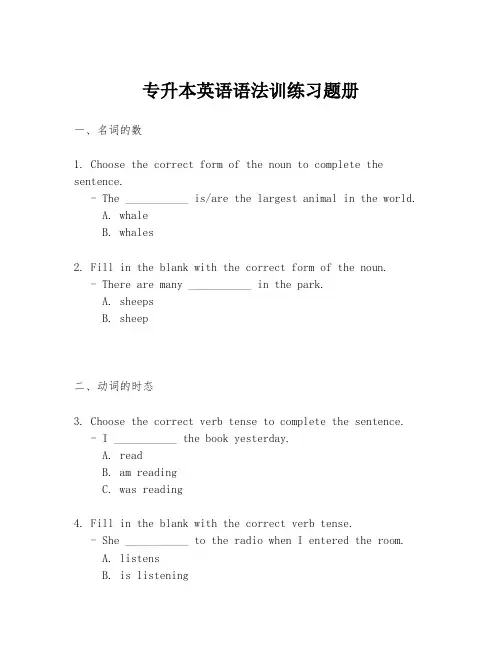 专升本英语语法训练习题册

一、名词的数

1. Choose the correct form of the noun to complete the sentence.
- The ___________ is/are the largest animal in the world.
A. whale
B. whales

2. Fill in the blank with the correct form of the noun.
- There are many ___________ in the park.
A. sheeps
B. sheep

二、动词的时态

3. Choose the correct verb tense to complete the sentence.
- I ___________ the book yesterday.
A. read
B. am reading
C. was reading

4. Fill in the blank with the correct verb tense.
- She ___________ to the radio when I entered the room.
A. listens
B. is listening